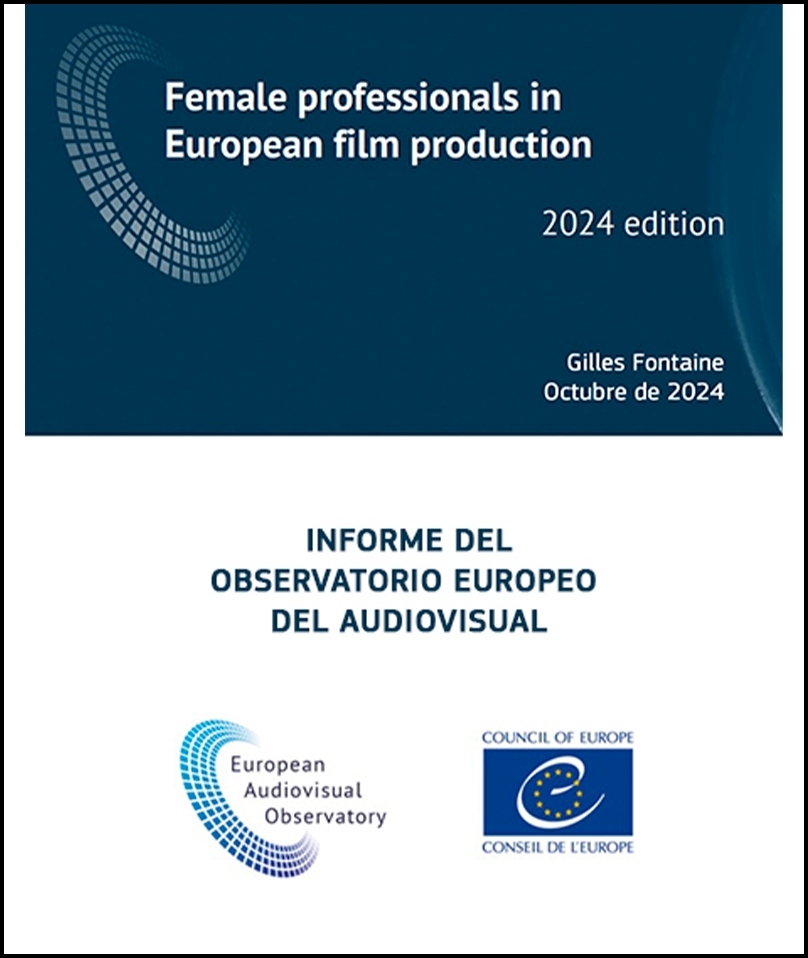 Female professionals in European film production

2024 edition

Gilles Fontaine
Octubre de 2024

INFORME DEL OBSERVATORIO EUROPEO DEL AUDIOVISUAL

European Audiovisual Observatory

COUNCIL OF EUROPE

CONSEIL DE L'EUROPE